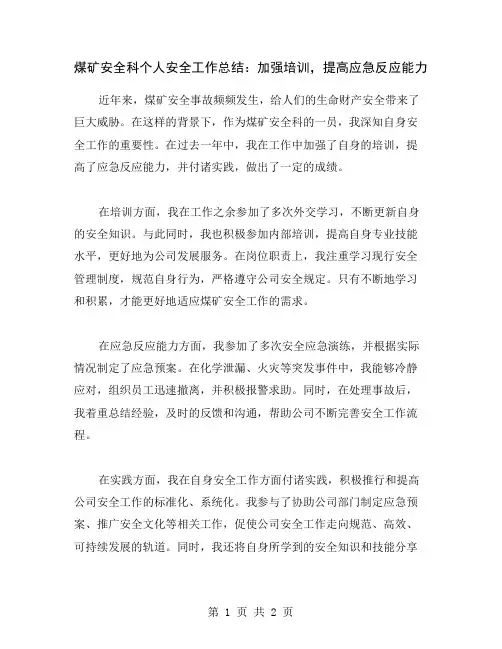 煤矿安全科个人安全工作总结：加强培训，提高应急反应能力

近年来，煤矿安全事故频频发生，给人们的生命财产安全带来了巨大威胁。在这样的背景下，作为煤矿安全科的一员，我深知自身安全工作的重要性。在过去一年中，我在工作中加强了自身的培训，提高了应急反应能力，并付诸实践，做出了一定的成绩。

在培训方面，我在工作之余参加了多次外交学习，不断更新自身的安全知识。与此同时，我也积极参加内部培训，提高自身专业技能水平，更好地为公司发展服务。在岗位职责上，我注重学习现行安全管理制度，规范自身行为，严格遵守公司安全规定。只有不断地学习和积累，才能更好地适应煤矿安全工作的需求。

在应急反应能力方面，我参加了多次安全应急演练，并根据实际情况制定了应急预案。在化学泄漏、火灾等突发事件中，我能够冷静应对，组织员工迅速撤离，并积极报警求助。同时，在处理事故后，我着重总结经验，及时的反馈和沟通，帮助公司不断完善安全工作流程。

在实践方面，我在自身安全工作方面付诸实践，积极推行和提高公司安全工作的标准化、系统化。我参与了协助公司部门制定应急预案、推广安全文化等相关工作，促使公司安全工作走向规范、高效、可持续发展的轨道。同时，我还将自身所学到的安全知识和技能分享

第 1 页 共 2 页